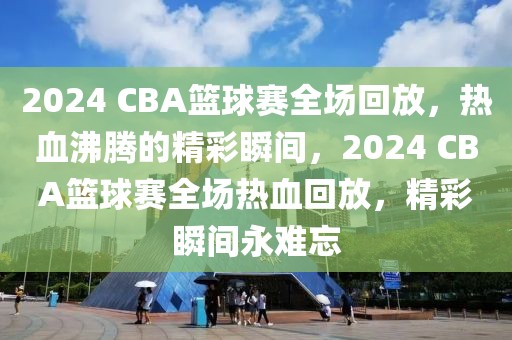 2024 CBA篮球赛全场回放，热血沸腾的精彩瞬间，2024 CBA篮球赛全场热血回放，精彩瞬间永难忘